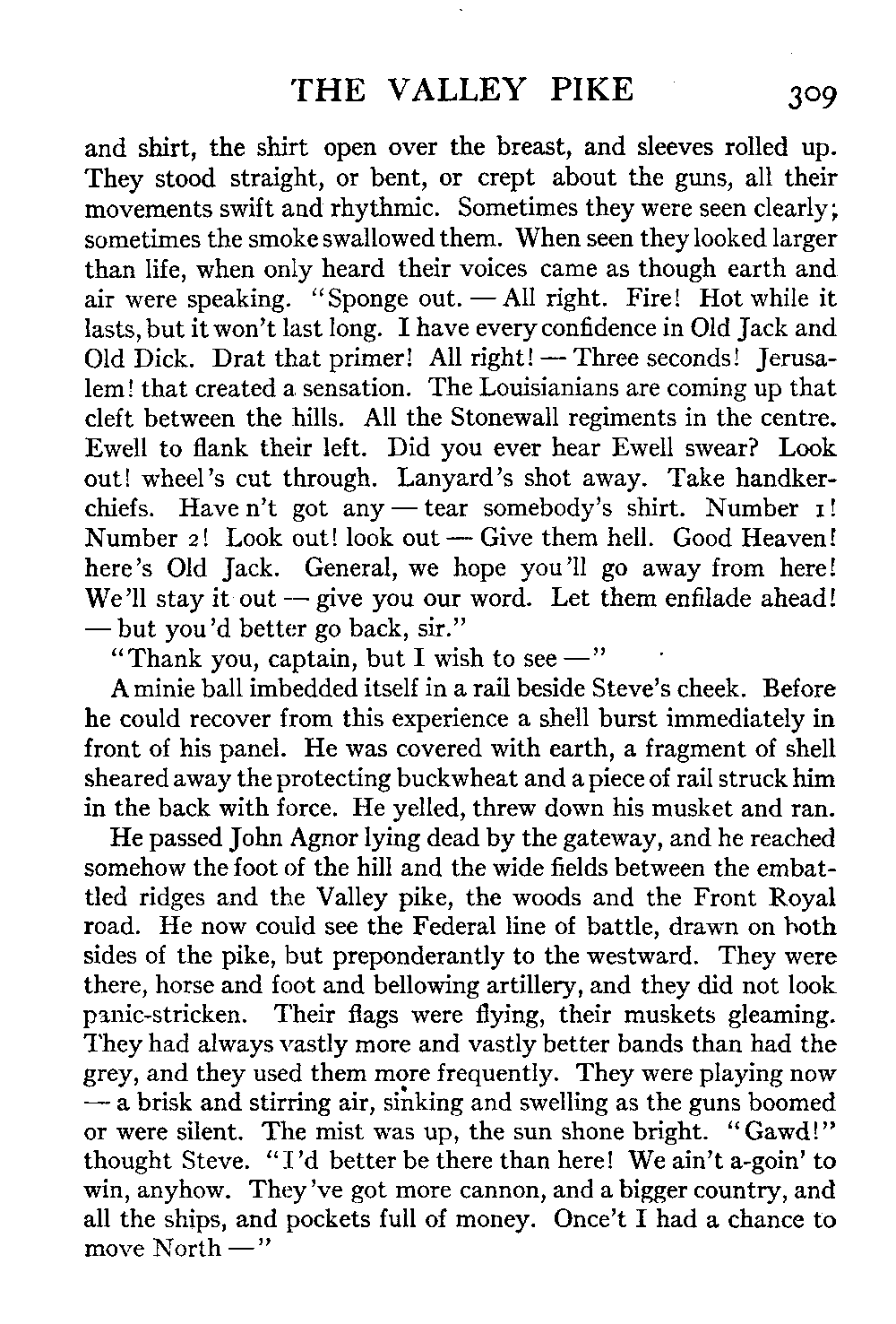 THE VALLEY PIKE 309

and shirt, the shirt open over the breast, and sleeves rolled up. They stood straight, or bent, or crept about the guns, all their movements swift and rhythmic. Sometimes they were seen clearly; sometimes the smoke swallowed them. When seen they looked larger than life, when only heard their voices came as though earth and air were speaking. "Sponge out. — All right. Fire! Hot while it lasts, but it won't last long. I have every confidence in Old Jack and Old Dick. Drat that primer! All right! — Three seconds! Jerusalem! that created a sensation. The Louisianians are coming up that cleft between the hills. All the Stonewall regiments in the centre. Ewell to flank their left. Did you ever hear Ewell swear? Look out! wheel's cut through. Lanyard's shot away. Take handkerchiefs. Have n't got any — tear somebody's shirt. Number 1! Number 2! Look out! look out — Give them hell. Good Heaven! here's Old Jack. General, we hope you'll go away from here! We'll stay it out — give you our word. Let them enfilade ahead! — but you'd better go back, sir."

"Thank you, captain, but I wish to see —"

A minie ball imbedded itself in a rail beside Steve's cheek. Before he could recover from this experience a shell burst immediately in front of his panel. He was covered with earth, a fragment of shell sheared away the protecting buckwheat and a piece of rail struck him in the back with force. He yelled, threw down his musket and ran.

He passed John Agnor lying dead by the gateway, and he reached somehow the foot of the hill and the wide fields between the embattled ridges and the Valley pike, the woods and the Front Royal road. He now could see the Federal line of battle, drawn on both sides of the pike, but preponderantly to the westward. They were there, horse and foot and bellowing artillery, and they did not look panic-stricken. Their flags were flying, their muskets gleaming. They had always vastly more and vastly better bands than had the grey, and they used them more frequently. They were playing now — a brisk and stirring air, sinking and swelling as the guns boomed or were silent. The mist was up, the sun shone bright. "Gawd!" thought Steve. "I'd better be there than here! We ain't a-goin' to win, anyhow. They've got more cannon, and a bigger country, and all the ships, and pockets full of money. Once't I had a chance to move North —"